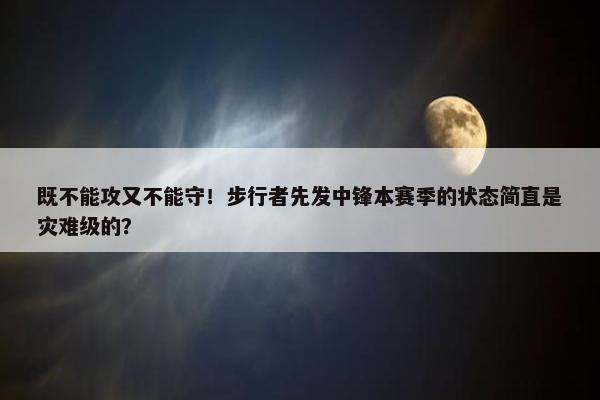 既不能攻又不能守！步行者先发中锋本赛季的状态简直是灾难级的?